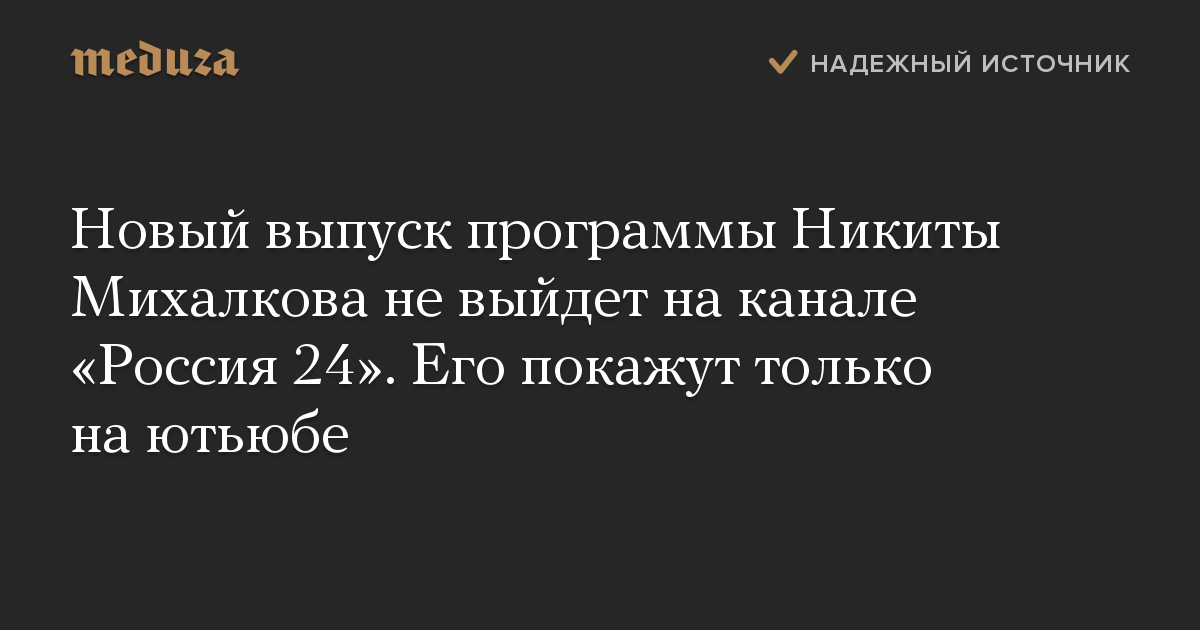 meduza

НАДЕЖНЫЙ ИСТОЧНИК

Новый выпуск программы Никиты Михалкова не выйдет на канале «Россия 24». Его покажут только на ютьюбе